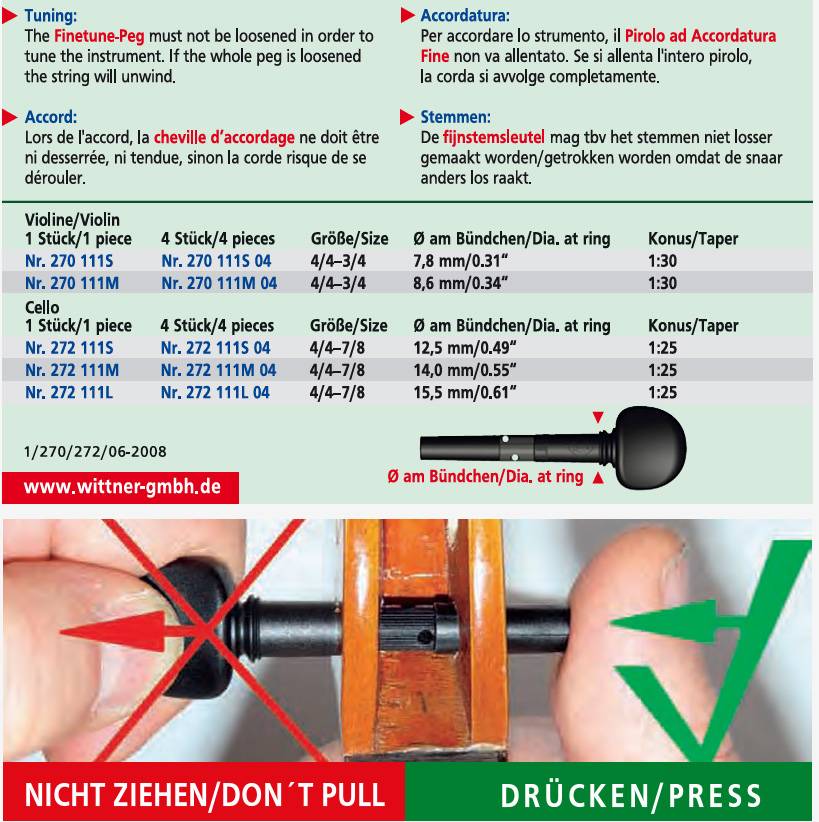 Tuning:
The Finetune-Peg must not be loosened in order to tune the instrument. If the whole peg is loosened the string will unwind.

Accord:
Lors de l'accord, la cheville d'accordage ne doit être ni desserrée, ni tendue, sinon la corde risque de se dérouler.

Accordatura:
Per accordare lo strumento, il Pirolo ad Accordatura Fine non va allentato. Se si allenta l'intero pirolo, la corda si avvolge completamente.

Stemmen:
De fijnstemsleutel mag tbv het stemmen niet losser gemaakt worden/getrokken worden omdat de snaar anders los raakt.

Violine/Violin

| 1 Stück/1 piece | 4 Stück/4 pieces | Größe/Size | Ø am Bündchen/Dia. at ring | Konus/Taper |
|---|---|---|---|---|
| Nr. 270 111S | Nr. 270 111S 04 | 4/4–3/4 | 7,8 mm/0.31" | 1:30 |
| Nr. 270 111M | Nr. 270 111M 04 | 4/4–3/4 | 8,6 mm/0.34" | 1:30 |

Cello

| 1 Stück/1 piece | 4 Stück/4 pieces | Größe/Size | Ø am Bündchen/Dia. at ring | Konus/Taper |
|---|---|---|---|---|
| Nr. 272 111S | Nr. 272 111S 04 | 4/4–7/8 | 12,5 mm/0.49" | 1:25 |
| Nr. 272 111M | Nr. 272 111M 04 | 4/4–7/8 | 14,0 mm/0.55" | 1:25 |
| Nr. 272 111L | Nr. 272 111L 04 | 4/4–7/8 | 15,5 mm/0.61" | 1:25 |

1/270/272/06-2008

www.wittner-gmbh.de

Ø am Bündchen/Dia. at ring

NICHT ZIEHEN/DON´T PULL

DRÜCKEN/PRESS